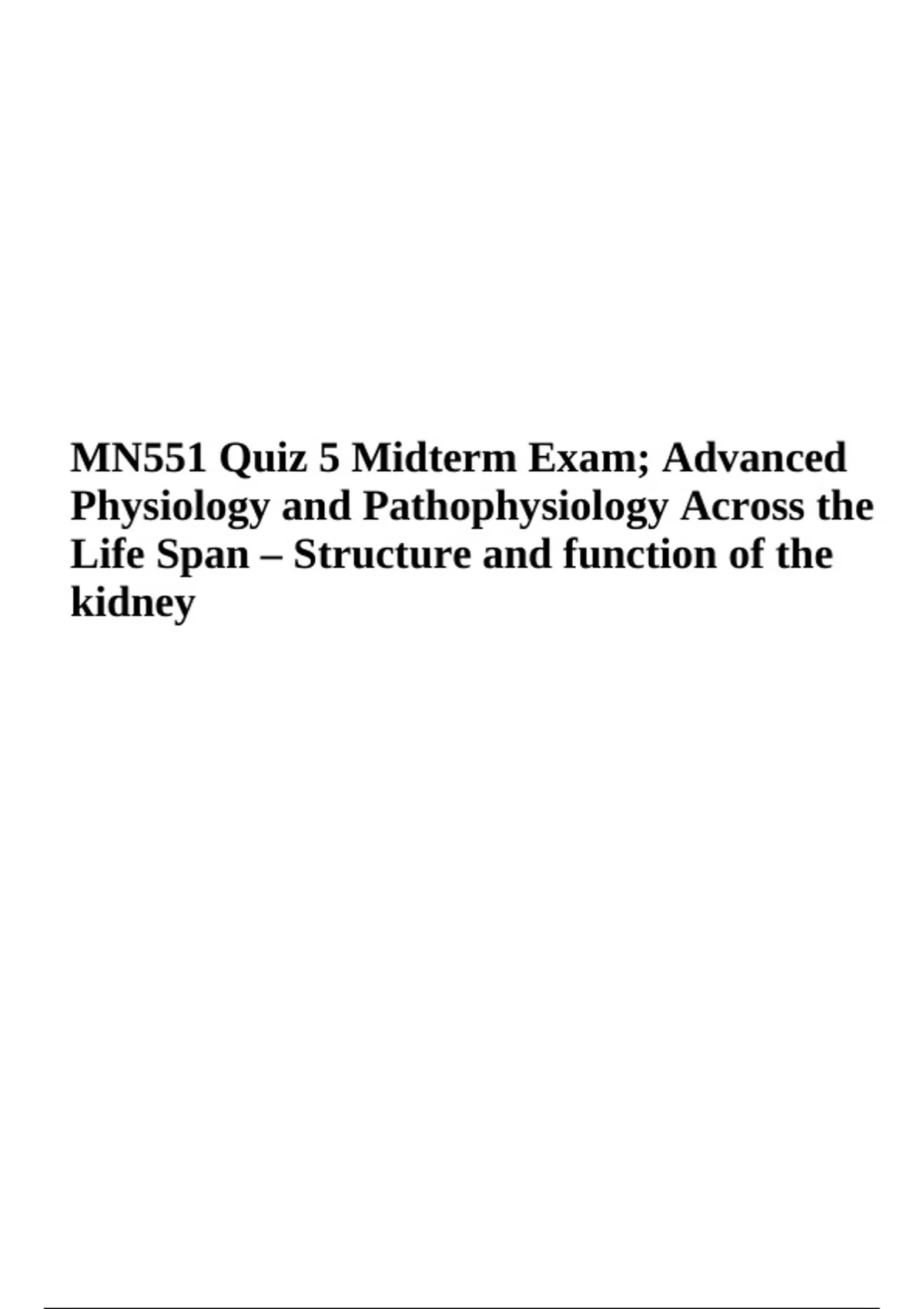 MN551 Quiz 5 Midterm Exam; Advanced Physiology and Pathophysiology Across the Life Span – Structure and function of the kidney